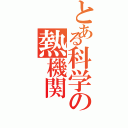 とある科学の熱機関